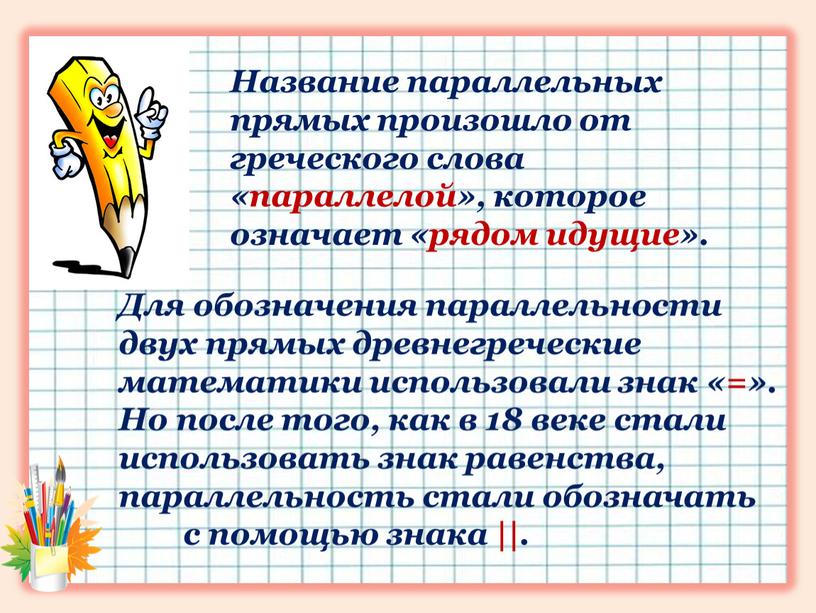 Название параллельных прямых произошло от греческого слова «параллелой», которое означает «рядом идущие».

Для обозначения параллельности двух прямых древнегреческие математики использовали знак «=». Но после того, как в 18 веке стали использовать знак равенства, параллельность стали обозначать с помощью знака ||.